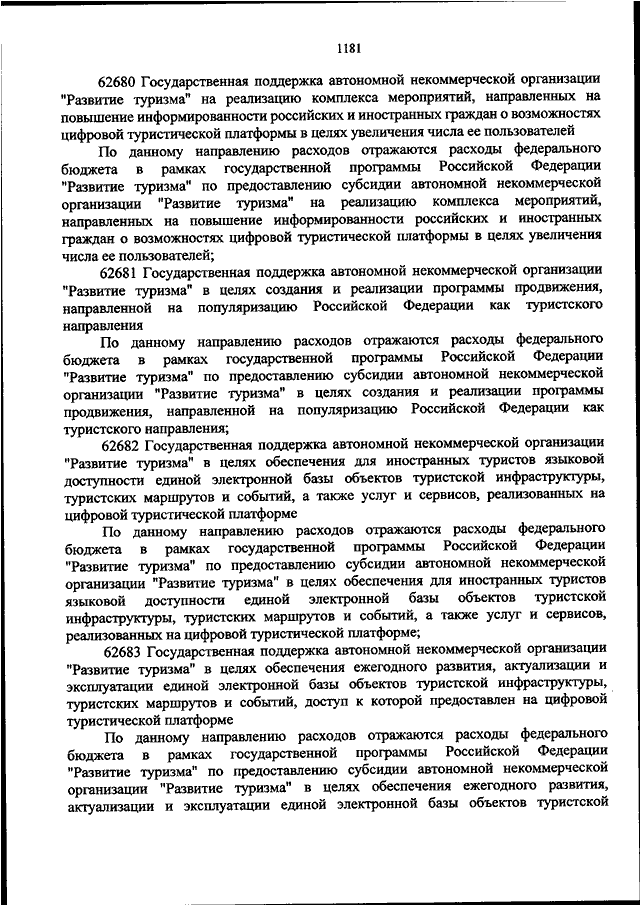 1181

62680 Государственная поддержка автономной некоммерческой организации "Развитие туризма" на реализацию комплекса мероприятий, направленных на повышение информированности российских и иностранных граждан о возможностях цифровой туристической платформы в целях увеличения числа ее пользователей

По данному направлению расходов отражаются расходы федерального бюджета в рамках государственной программы Российской Федерации "Развитие туризма" по предоставлению субсидии автономной некоммерческой организации "Развитие туризма" на реализацию комплекса мероприятий, направленных на повышение информированности российских и иностранных граждан о возможностях цифровой туристической платформы в целях увеличения числа ее пользователей;

62681 Государственная поддержка автономной некоммерческой организации "Развитие туризма" в целях создания и реализации программы продвижения, направленной на популяризацию Российской Федерации как туристского направления

По данному направлению расходов отражаются расходы федерального бюджета в рамках государственной программы Российской Федерации "Развитие туризма" по предоставлению субсидии автономной некоммерческой организации "Развитие туризма" в целях создания и реализации программы продвижения, направленной на популяризацию Российской Федерации как туристского направления;

62682 Государственная поддержка автономной некоммерческой организации "Развитие туризма" в целях обеспечения для иностранных туристов языковой доступности единой электронной базы объектов туристской инфраструктуры, туристских маршрутов и событий, а также услуг и сервисов, реализованных на цифровой туристической платформе

По данному направлению расходов отражаются расходы федерального бюджета в рамках государственной программы Российской Федерации "Развитие туризма" по предоставлению субсидии автономной некоммерческой организации "Развитие туризма" в целях обеспечения для иностранных туристов языковой доступности единой электронной базы объектов туристской инфраструктуры, туристских маршрутов и событий, а также услуг и сервисов, реализованных на цифровой туристической платформе;

62683 Государственная поддержка автономной некоммерческой организации "Развитие туризма" в целях обеспечения ежегодного развития, актуализации и эксплуатации единой электронной базы объектов туристской инфраструктуры, туристских маршрутов и событий, доступ к которой предоставлен на цифровой туристической платформе

По данному направлению расходов отражаются расходы федерального бюджета в рамках государственной программы Российской Федерации "Развитие туризма" по предоставлению субсидии автономной некоммерческой организации "Развитие туризма" в целях обеспечения ежегодного развития, актуализации и эксплуатации единой электронной базы объектов туристской